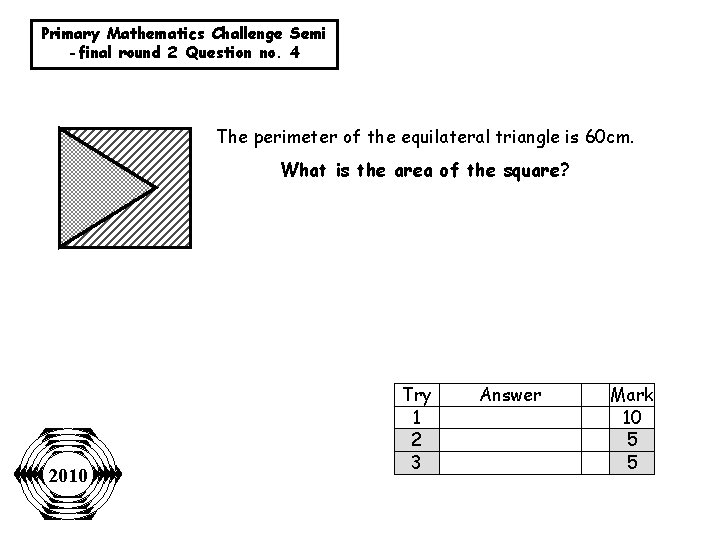 Primary Mathematics Challenge Semi -final round 2 Question no. 4

The perimeter of the equilateral triangle is 60cm.

What is the area of the square?

| Try | Answer | | Mark |
|---|---|---|---|
| 1 | | | 10 |
| 2 | | | 5 |
| 3 | | | 5 |

2010